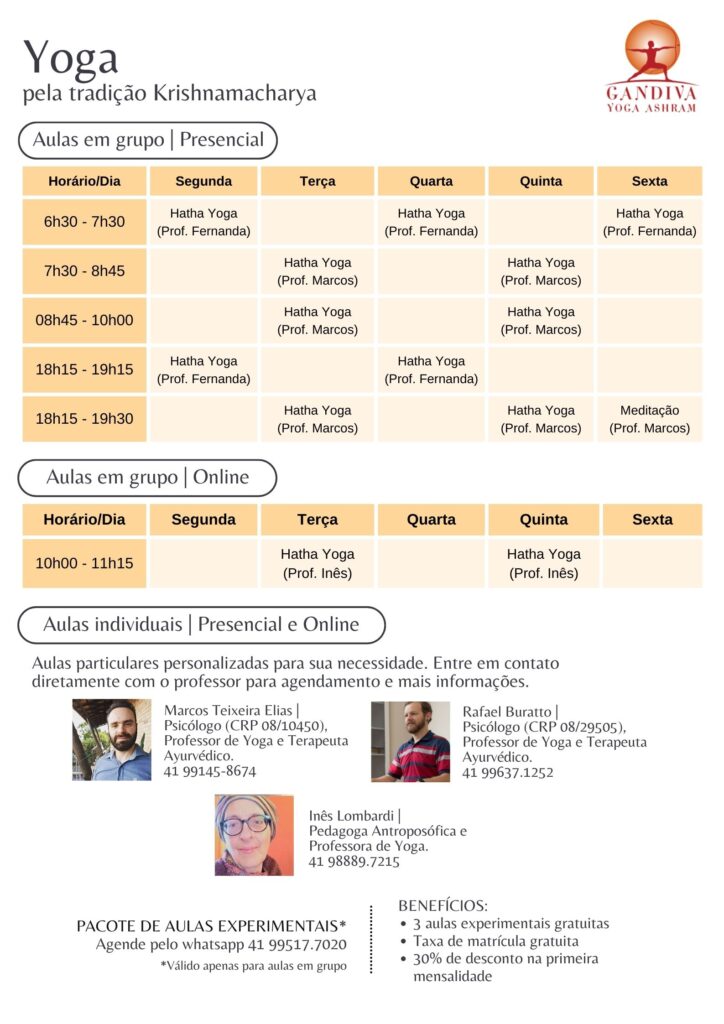 Yoga
pela tradição Krishnamacharya

GANDIVA
YOGA ASHRAM

Aulas em grupo | Presencial

| Horário/Dia | Segunda | Terça | Quarta | Quinta | Sexta |
|---|---|---|---|---|---|
| 6h30 - 7h30 | Hatha Yoga (Prof. Fernanda) | | Hatha Yoga (Prof. Fernanda) | | Hatha Yoga (Prof. Fernanda) |
| 7h30 - 8h45 | | Hatha Yoga (Prof. Marcos) | | Hatha Yoga (Prof. Marcos) | |
| 08h45 - 10h00 | | Hatha Yoga (Prof. Marcos) | | Hatha Yoga (Prof. Marcos) | |
| 18h15 - 19h15 | Hatha Yoga (Prof. Fernanda) | | Hatha Yoga (Prof. Fernanda) | | |
| 18h15 - 19h30 | | Hatha Yoga (Prof. Marcos) | | Hatha Yoga (Prof. Marcos) | Meditação (Prof. Marcos) |

Aulas em grupo | Online

| Horário/Dia | Segunda | Terça | Quarta | Quinta | Sexta |
|---|---|---|---|---|---|
| 10h00 - 11h15 | | Hatha Yoga (Prof. Inês) | | Hatha Yoga (Prof. Inês) | |

Aulas individuais | Presencial e Online

Aulas particulares personalizadas para sua necessidade. Entre em contato diretamente com o professor para agendamento e mais informações.

Marcos Teixeira Elias | Psicólogo (CRP 08/10450), Professor de Yoga e Terapeuta Ayurvédico.
41 99145-8674

Rafael Buratto | Psicólogo (CRP 08/29505), Professor de Yoga e Terapeuta Ayurvédico.
41 99637.1252

Inês Lombardi | Pedagoga Antroposófica e Professora de Yoga.
41 98889.7215

PACOTE DE AULAS EXPERIMENTAIS*
Agende pelo whatsapp 41 99517.7020
*Válido apenas para aulas em grupo

BENEFÍCIOS:
• 3 aulas experimentais gratuitas
• Taxa de matrícula gratuita
• 30% de desconto na primeira mensalidade